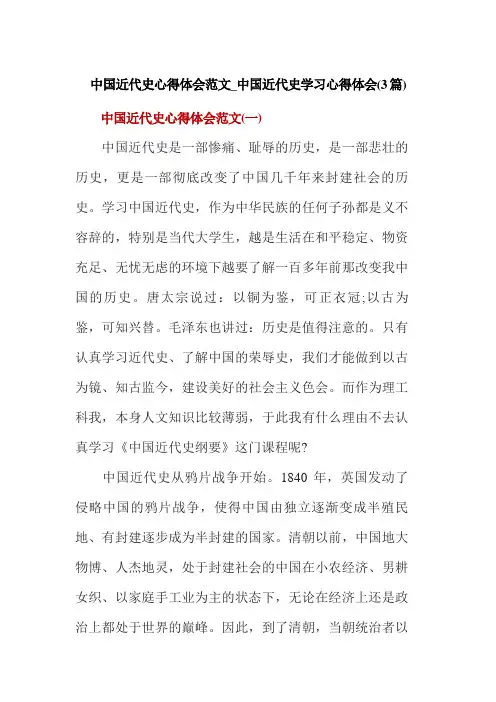 中国近代史心得体会范文_中国近代史学习心得体会(3篇)

中国近代史心得体会范文(一)

中国近代史是一部惨痛、耻辱的历史，是一部悲壮的历史，更是一部彻底改变了中国几千年来封建社会的历史。学习中国近代史，作为中华民族的任何子孙都是义不容辞的，特别是当代大学生，越是生活在和平稳定、物资充足、无忧无虑的环境下越要了解一百多年前那改变我中国的历史。唐太宗说过：以铜为鉴，可正衣冠;以古为鉴，可知兴替。毛泽东也讲过：历史是值得注意的。只有认真学习近代史、了解中国的荣辱史，我们才能做到以古为镜、知古监今，建设美好的社会主义色会。而作为理工科我，本身人文知识比较薄弱，于此我有什么理由不去认真学习《中国近代史纲要》这门课程呢?

中国近代史从鸦片战争开始。1840 年，英国发动了侵略中国的鸦片战争，使得中国由独立逐渐变成半殖民地、有封建逐步成为半封建的国家。清朝以前，中国地大物博、人杰地灵，处于封建社会的中国在小农经济、男耕女织、以家庭手工业为主的状态下，无论在经济上还是政治上都处于世界的巅峰。因此，到了清朝，当朝统治者以